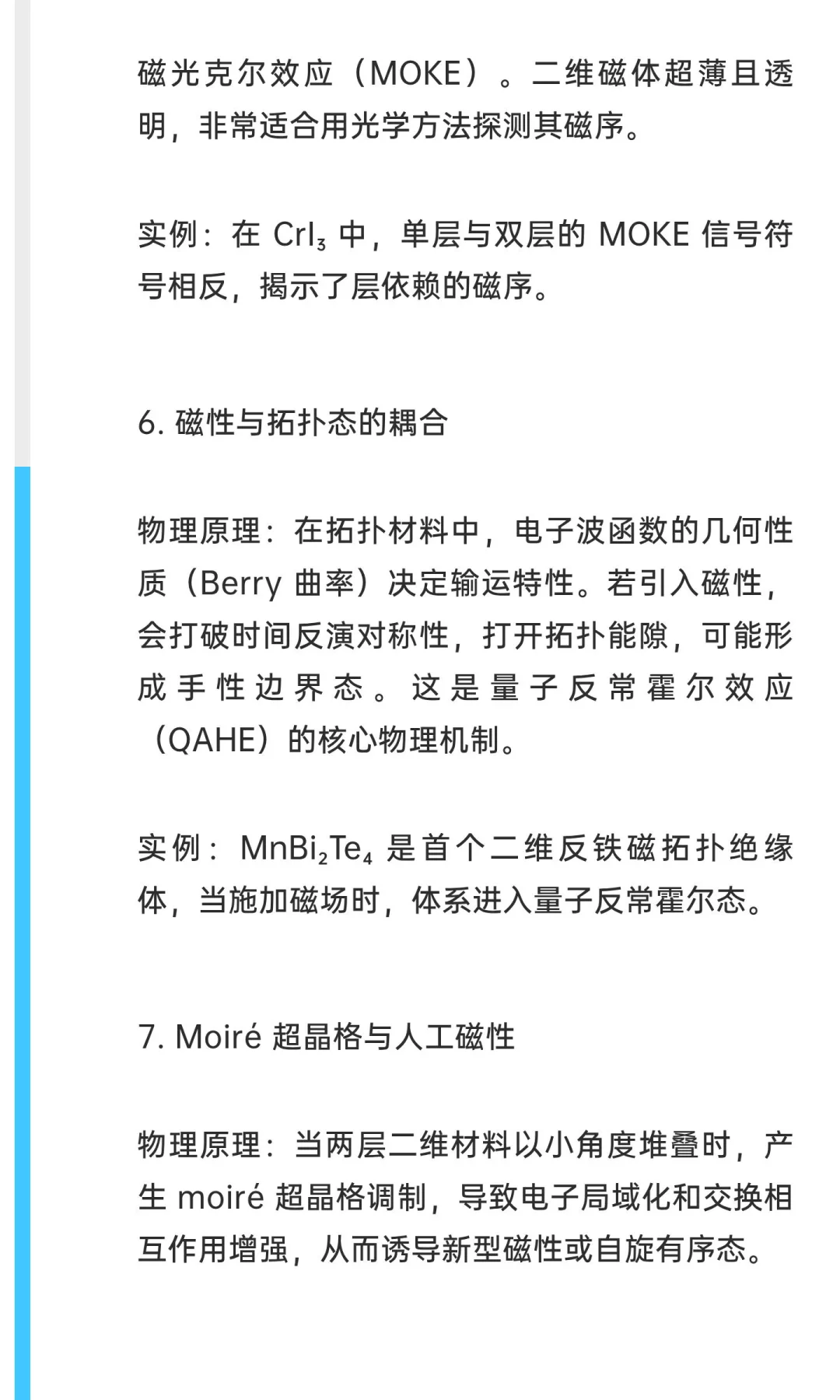 磁光克尔效应（MOKE）。二维磁体超薄且透明，非常适合用光学方法探测其磁序。

实例：在 $CrI_3$ 中，单层与双层的 MOKE 信号符号相反，揭示了层依赖的磁序。

6. 磁性与拓扑态的耦合

物理原理：在拓扑材料中，电子波函数的几何性质（Berry 曲率）决定输运特性。若引入磁性，会打破时间反演对称性，打开拓扑能隙，可能形成手性边界态。这是量子反常霍尔效应（QAHE）的核心物理机制。

实例：$MnBi_2Te_4$ 是首个二维反铁磁拓扑绝缘体，当施加磁场时，体系进入量子反常霍尔态。

7. Moiré 超晶格与人工磁性

物理原理：当两层二维材料以小角度堆叠时，产生 moiré 超晶格调制，导致电子局域化和交换相互作用增强，从而诱导新型磁性或自旋有序态。